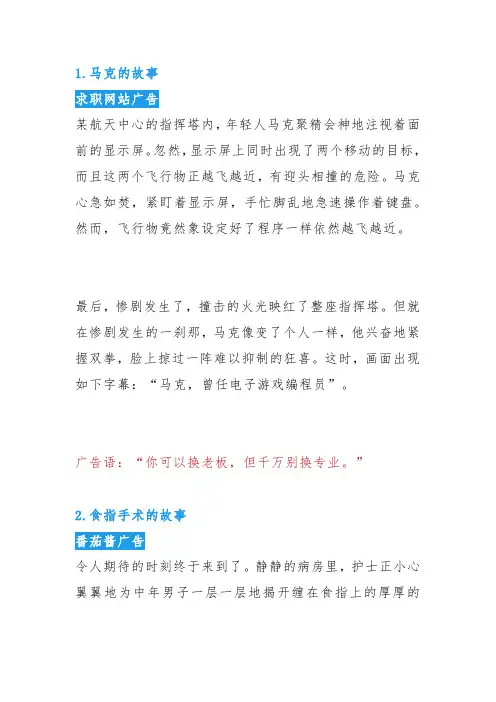 1.马克的故事

求职网站广告

某航天中心的指挥塔内，年轻人马克聚精会神地注视着面前的显示屏。忽然，显示屏上同时出现了两个移动的目标，而且这两个飞行物正越飞越近，有迎头相撞的危险。马克心急如焚，紧盯着显示屏，手忙脚乱地急速操作着键盘。然而，飞行物竟然象设定好了程序一样依然越飞越近。

最后，惨剧发生了，撞击的火光映红了整座指挥塔。但就在惨剧发生的一刹那，马克像变了个人一样，他兴奋地紧握双拳，脸上掠过一阵难以抑制的狂喜。这时，画面出现如下字幕：“马克，曾任电子游戏编程员”。

广告语：“你可以换老板，但千万别换专业。”

2.食指手术的故事

番茄酱广告

令人期待的时刻终于来到了。静静的病房里，护士正小心翼翼地为中年男子一层一层地揭开缠在食指上的厚厚的